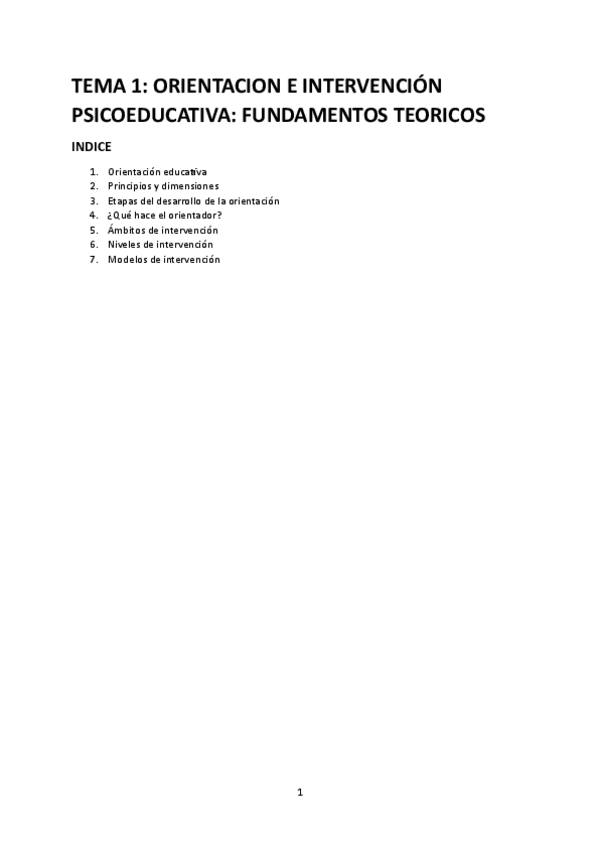 TEMA 1: ORIENTACION E INTERVENCIÓN PSICOEDUCATIVA: FUNDAMENTOS TEORICOS

INDICE

1. Orientación educativa
2. Principios y dimensiones
3. Etapas del desarrollo de la orientación
4. ¿Qué hace el orientador?
5. Ámbitos de intervención
6. Niveles de intervención
7. Modelos de intervención

1